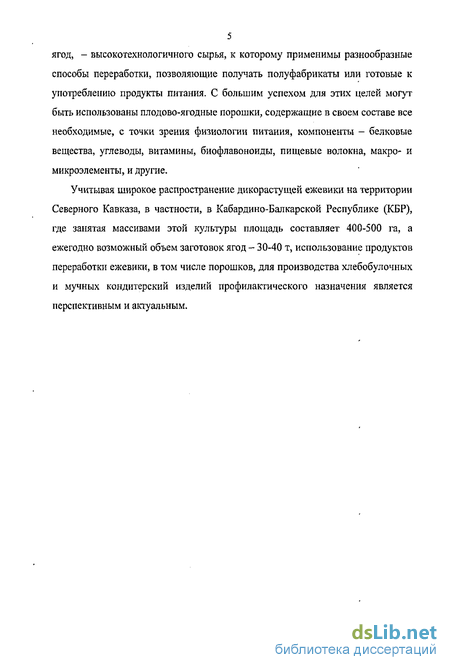 5

ягод, – высокотехнологичного сырья, к которому применимы разнообразные способы переработки, позволяющие получать полуфабрикаты или готовые к употреблению продукты питания. С большим успехом для этих целей могут быть использованы плодово-ягодные порошки, содержащие в своем составе все необходимые, с точки зрения физиологии питания, компоненты – белковые вещества, углеводы, витамины, биофлавоноиды, пищевые волокна, макро- и микроэлементы, и другие.

Учитывая широкое распространение дикорастущей ежевики на территории Северного Кавказа, в частности, в Кабардино-Балкарской Республике (КБР), где занятая массивами этой культуры площадь составляет 400-500 га, а ежегодно возможный объем заготовок ягод – 30-40 т, использование продуктов переработки ежевики, в том числе порошков, для производства хлебобулочных и мучных кондитерский изделий профилактического назначения является перспективным и актуальным.

dsLib.net
библиотека диссертаций